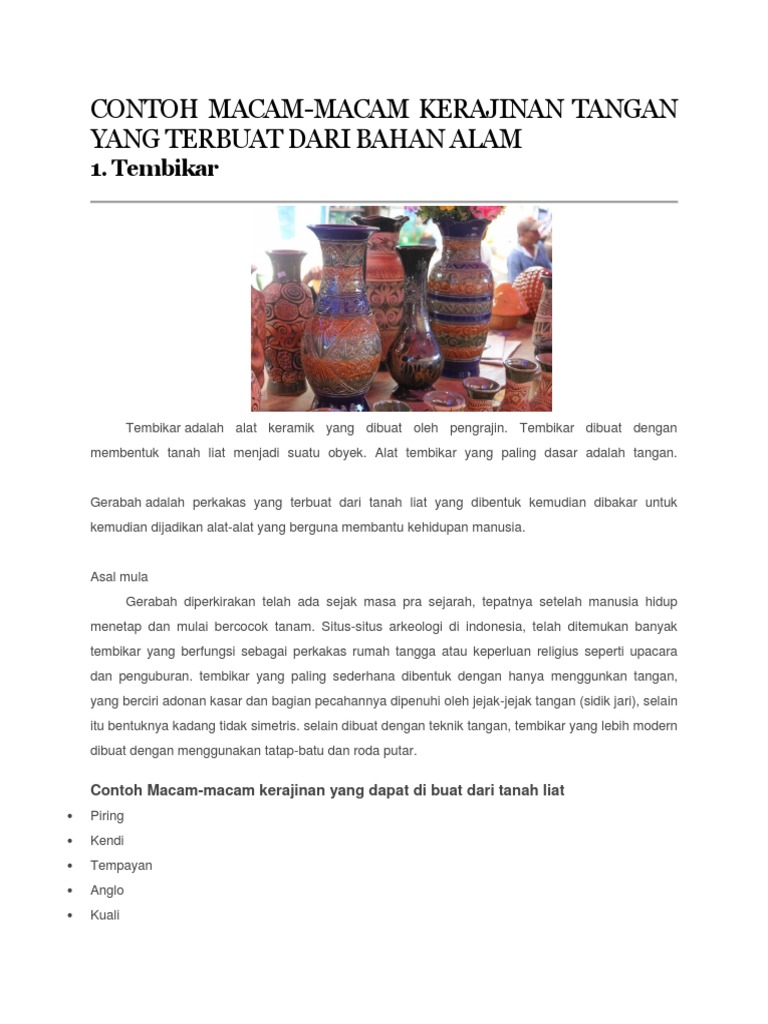 CONTOH MACAM-MACAM KERAJINAN TANGAN YANG TERBUAT DARI BAHAN ALAM
1. Tembikar

Tembikar adalah alat keramik yang dibuat oleh pengrajin. Tembikar dibuat dengan membentuk tanah liat menjadi suatu obyek. Alat tembikar yang paling dasar adalah tangan.

Gerabah adalah perkakas yang terbuat dari tanah liat yang dibentuk kemudian dibakar untuk kemudian dijadikan alat-alat yang berguna membantu kehidupan manusia.

Asal mula
Gerabah diperkirakan telah ada sejak masa pra sejarah, tepatnya setelah manusia hidup menetap dan mulai bercocok tanam. Situs-situs arkeologi di indonesia, telah ditemukan banyak tembikar yang berfungsi sebagai perkakas rumah tangga atau keperluan religius seperti upacara dan penguburan. tembikar yang paling sederhana dibentuk dengan hanya menggunkan tangan, yang berciri adonan kasar dan bagian pecahannya dipenuhi oleh jejak-jejak tangan (sidik jari), selain itu bentuknya kadang tidak simetris. selain dibuat dengan teknik tangan, tembikar yang lebih modern dibuat dengan menggunakan tatap-batu dan roda putar.

Contoh Macam-macam kerajinan yang dapat di buat dari tanah liat
• Piring
• Kendi
• Tempayan
• Anglo
• Kuali